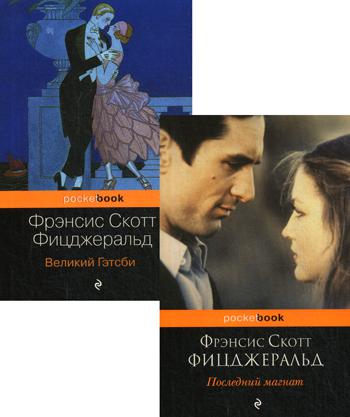 pocketbook

Фрэнсис Скотт Фицджеральд

Великий Гэтсби

pocketbook

Фрэнсис Скотт
ФИЦДЖЕРАЛЬД

Последний магнат